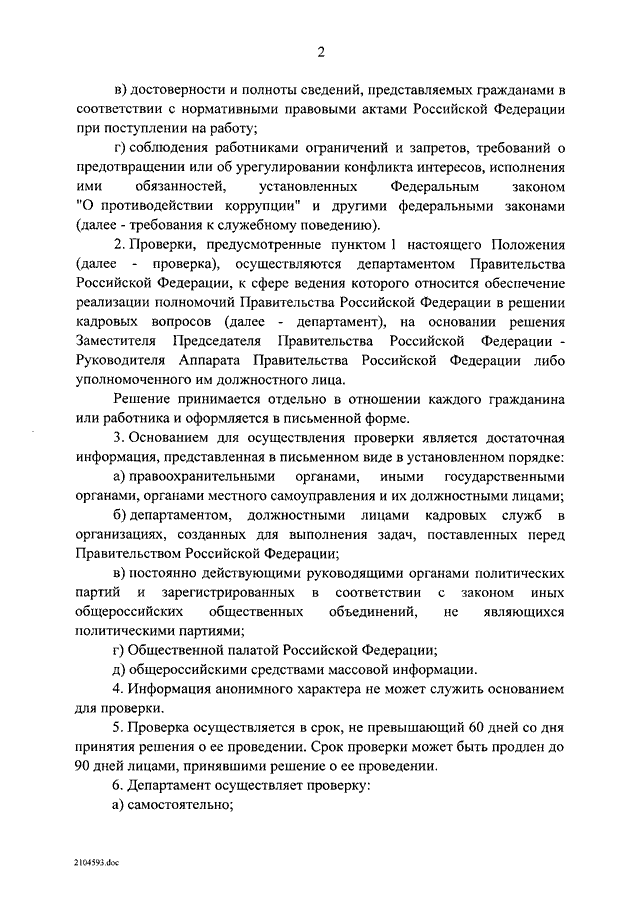 2

в) достоверности и полноты сведений, представляемых гражданами в соответствии с нормативными правовыми актами Российской Федерации при поступлении на работу;

г) соблюдения работниками ограничений и запретов, требований о предотвращении или об урегулировании конфликта интересов, исполнения ими обязанностей, установленных Федеральным законом "О противодействии коррупции" и другими федеральными законами (далее - требования к служебному поведению).

2. Проверки, предусмотренные пунктом 1 настоящего Положения (далее - проверка), осуществляются департаментом Правительства Российской Федерации, к сфере ведения которого относится обеспечение реализации полномочий Правительства Российской Федерации в решении кадровых вопросов (далее - департамент), на основании решения Заместителя Председателя Правительства Российской Федерации - Руководителя Аппарата Правительства Российской Федерации либо уполномоченного им должностного лица.

Решение принимается отдельно в отношении каждого гражданина или работника и оформляется в письменной форме.

3. Основанием для осуществления проверки является достаточная информация, представленная в письменном виде в установленном порядке:

а) правоохранительными органами, иными государственными органами, органами местного самоуправления и их должностными лицами;

б) департаментом, должностными лицами кадровых служб в организациях, созданных для выполнения задач, поставленных перед Правительством Российской Федерации;

в) постоянно действующими руководящими органами политических партий и зарегистрированных в соответствии с законом иных общероссийских общественных объединений, не являющихся политическими партиями;

г) Общественной палатой Российской Федерации;

д) общероссийскими средствами массовой информации.

4. Информация анонимного характера не может служить основанием для проверки.

5. Проверка осуществляется в срок, не превышающий 60 дней со дня принятия решения о ее проведении. Срок проверки может быть продлен до 90 дней лицами, принявшими решение о ее проведении.

6. Департамент осуществляет проверку:

а) самостоятельно;

2104593.doc